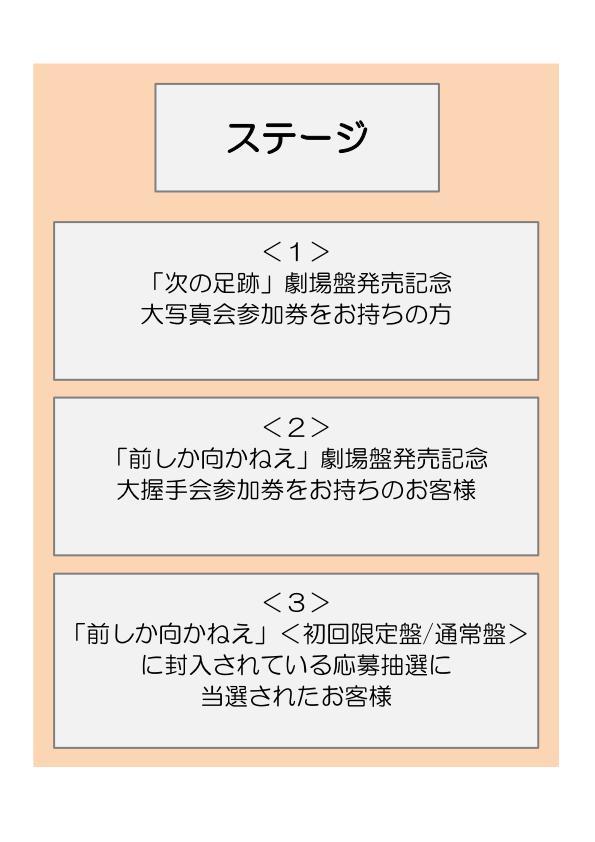 ステージ

＜1＞
「次の足跡」劇場盤発売記念
大写真会参加券をお持ちの方

＜2＞
「前しか向かねえ」劇場盤発売記念
大握手会参加券をお持ちのお客様

＜3＞
「前しか向かねえ」＜初回限定盤/通常盤＞
に封入されている応募抽選に
当選されたお客様